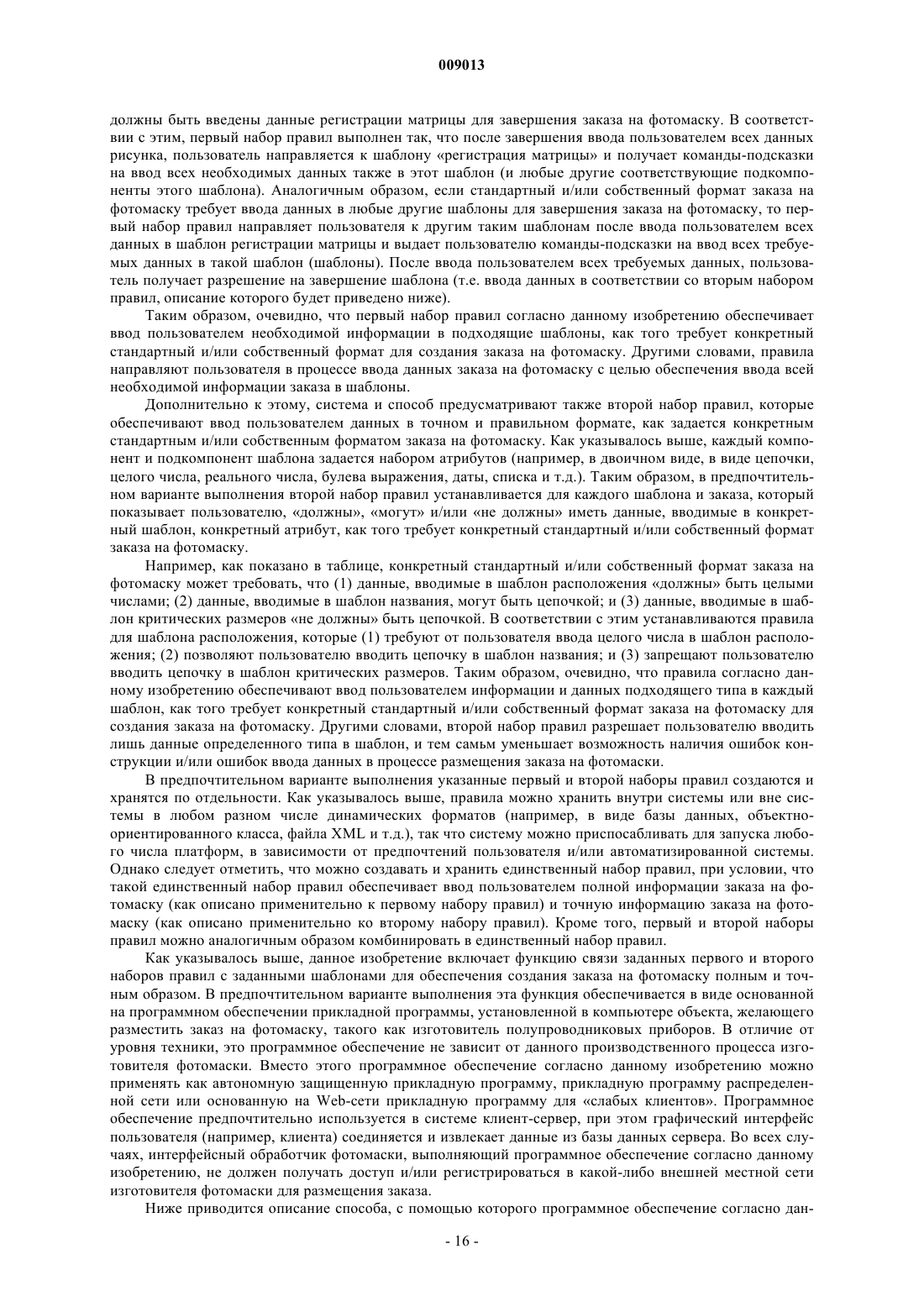 009013

должны быть введены данные регистрации матрицы для завершения заказа на фотомаску. В соответствии с этим, первый набор правил выполнен так, что после завершения ввода пользователем всех данных рисунка, пользователь направляется к шаблону «регистрация матрицы» и получает команды-подсказки на ввод всех необходимых данных также в этот шаблон (и любые другие соответствующие подкомпоненты этого шаблона). Аналогичным образом, если стандартный и/или собственный формат заказа на фотомаску требует ввода данных в любые другие шаблоны для завершения заказа на фотомаску, то первый набор правил направляет пользователя к другим таким шаблонам после ввода пользователем всех данных в шаблон регистрации матрицы и выдает пользователю команды-подсказки на ввод всех требуемых данных в такой шаблон (шаблоны). После ввода пользователем всех требуемых данных, пользователь получает разрешение на завершение шаблона (т.е. ввода данных в соответствии со вторым набором правил, описание которого будет приведено ниже).

Таким образом, очевидно, что первый набор правил согласно данному изобретению обеспечивает ввод пользователем необходимой информации в подходящие шаблоны, как того требует конкретный стандартный и/или собственный формат для создания заказа на фотомаску. Другими словами, правила направляют пользователя в процессе ввода данных заказа на фотомаску с целью обеспечения ввода всей необходимой информации заказа в шаблоны.

Дополнительно к этому, система и способ предусматривают также второй набор правил, которые обеспечивают ввод пользователем данных в точном и правильном формате, как задается конкретным стандартным и/или собственным форматом заказа на фотомаску. Как указывалось выше, каждый компонент и подкомпонент шаблона задается набором атрибутов (например, в двоичном виде, в виде цепочки, целого числа, реального числа, булева выражения, даты, списка и т.д.). Таким образом, в предпочтительном варианте выполнения второй набор правил устанавливается для каждого шаблона и заказа, который показывает пользователю, «должны», «могут» и/или «не должны» иметь данные, вводимые в конкретный шаблон, конкретный атрибут, как того требует конкретный стандартный и/или собственный формат заказа на фотомаску.

Например, как показано в таблице, конкретный стандартный и/или собственный формат заказа на фотомаску может требовать, что (1) данные, вводимые в шаблон расположения «должны» быть целыми числами; (2) данные, вводимые в шаблон названия, могут быть цепочкой; и (3) данные, вводимые в шаблон критических размеров «не должны» быть цепочкой. В соответствии с этим устанавливаются правила для шаблона расположения, которые (1) требуют от пользователя ввода целого числа в шаблон расположения; (2) позволяют пользователю вводить цепочку в шаблон названия; и (3) запрещают пользователю вводить цепочку в шаблон критических размеров. Таким образом, очевидно, что правила согласно данному изобретению обеспечивают ввод пользователем информации и данных подходящего типа в каждый шаблон, как того требует конкретный стандартный и/или собственный формат заказа на фотомаску для создания заказа на фотомаску. Другими словами, второй набор правил разрешает пользователю вводить лишь данные определенного типа в шаблон, и тем самым уменьшает возможность наличия ошибок конструкции и/или ошибок ввода данных в процессе размещения заказа на фотомаски.

В предпочтительном варианте выполнения указанные первый и второй наборы правил создаются и хранятся по отдельности. Как указывалось выше, правила можно хранить внутри системы или вне системы в любом разном числе динамических форматов (например, в виде базы данных, объектно-ориентированного класса, файла XML и т.д.), так что систему можно приспосабливать для запуска любого числа платформ, в зависимости от предпочтений пользователя и/или автоматизированной системы. Однако следует отметить, что можно создавать и хранить единственный набор правил, при условии, что такой единственный набор правил обеспечивает ввод пользователем полной информации заказа на фотомаску (как описано применительно к первому набору правил) и точную информацию заказа на фотомаску (как описано применительно ко второму набору правил). Кроме того, первый и второй наборы правил можно аналогичным образом комбинировать в единственный набор правил.

Как указывалось выше, данное изобретение включает функцию связи заданных первого и второго наборов правил с заданными шаблонами для обеспечения создания заказа на фотомаску полным и точным образом. В предпочтительном варианте выполнения эта функция обеспечивается в виде основанной на программном обеспечении прикладной программы, установленной в компьютере объекта, желающего разместить заказ на фотомаску, такого как изготовитель полупроводниковых приборов. В отличие от уровня техники, это программное обеспечение не зависит от данного производственного процесса изготовителя фотомаски. Вместо этого программное обеспечение согласно данному изобретению можно применять как автономную защищенную прикладную программу, прикладную программу распределенной сети или основанную на Web-сети прикладную программу для «слабых клиентов». Программное обеспечение предпочтительно используется в системе клиент-сервер, при этом графический интерфейс пользователя (например, клиента) соединяется и извлекает данные из базы данных сервера. Во всех случаях, интерфейсный обработчик фотомаски, выполняющий программное обеспечение согласно данному изобретению, не должен получать доступ и/или регистрироваться в какой-либо внешней местной сети изготовителя фотомаски для размещения заказа.

Ниже приводится описание способа, с помощью которого программное обеспечение согласно дан-

- 16 -